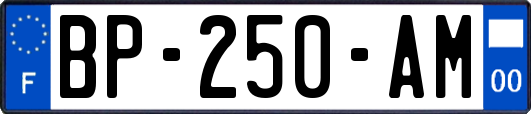 F
BP-250-AM
00